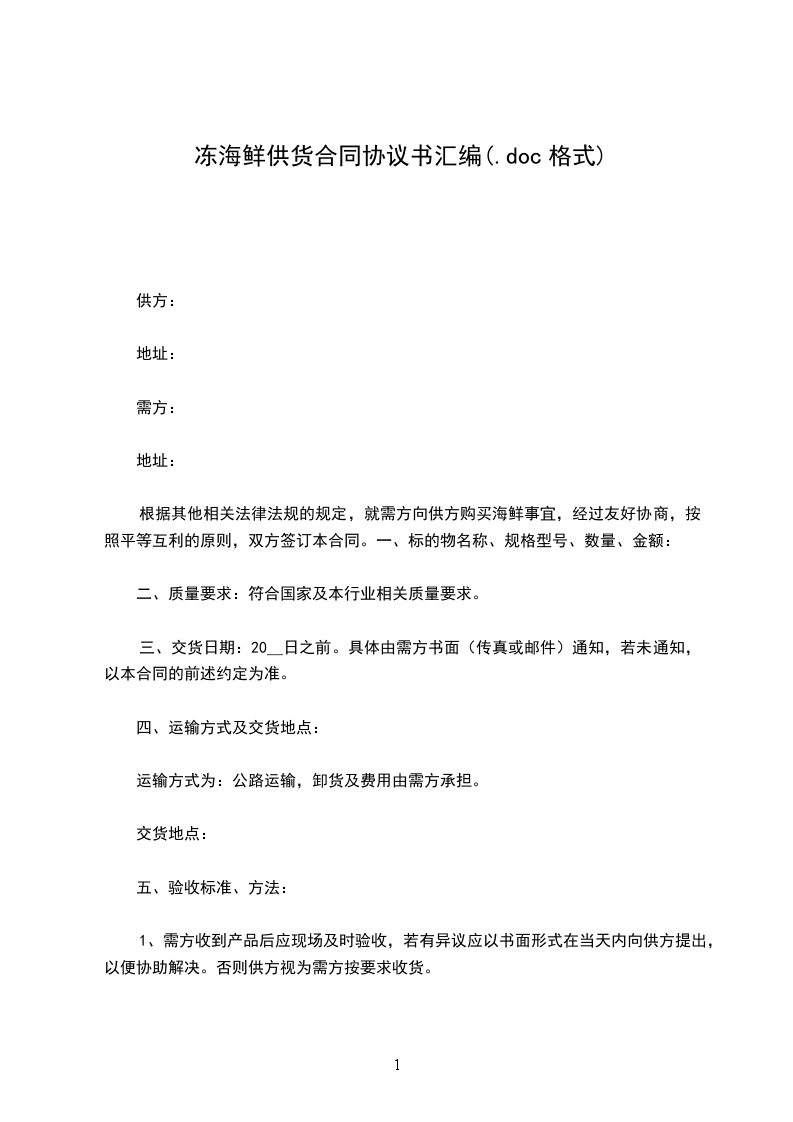 冻海鲜供货合同协议书汇编(.doc 格式)

供方：

地址：

需方：

地址：

根据其他相关法律法规的规定，就需方向供方购买海鲜事宜，经过友好协商，按照平等互利的原则，双方签订本合同。一、标的物名称、规格型号、数量、金额：

二、质量要求：符合国家及本行业相关质量要求。

三、交货日期：20__日之前。具体由需方书面（传真或邮件）通知，若未通知，以本合同的前述约定为准。

四、运输方式及交货地点：

运输方式为：公路运输，卸货及费用由需方承担。

交货地点：

五、验收标准、方法：

1、需方收到产品后应现场及时验收，若有异议应以书面形式在当天内向供方提出，以便协助解决。否则供方视为需方按要求收货。

1